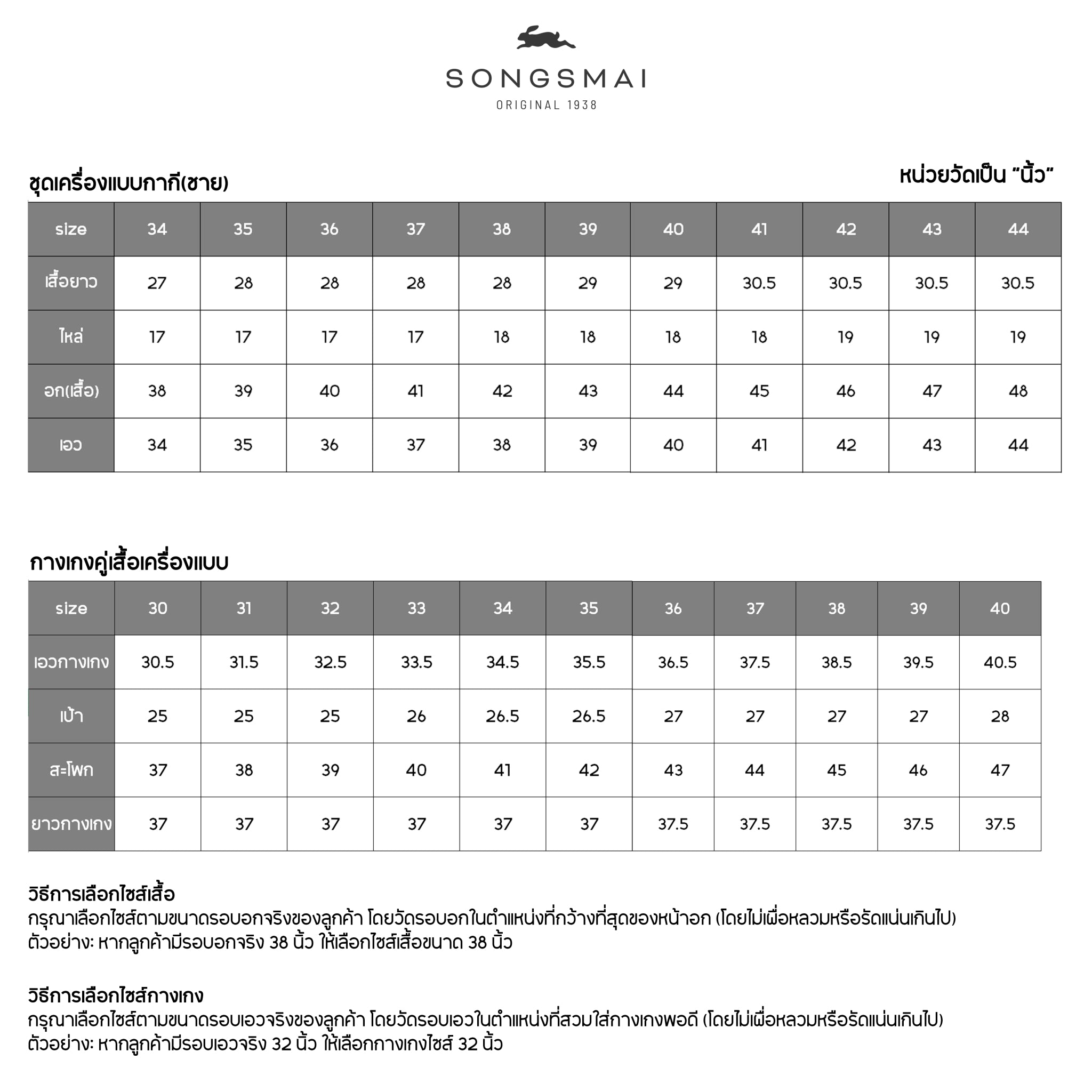 SONGSMAI
ORIGINAL 1938

ชุดเครื่องแบบกากี(ชาย)

หน่วยวัดเป็น "นิ้ว"

| size | 34 | 35 | 36 | 37 | 38 | 39 | 40 | 41 | 42 | 43 | 44 |
|---|---|---|---|---|---|---|---|---|---|---|---|
| เสื้อยาว | 27 | 28 | 28 | 28 | 28 | 29 | 29 | 30.5 | 30.5 | 30.5 | 30.5 |
| ไหล่ | 17 | 17 | 17 | 17 | 18 | 18 | 18 | 18 | 19 | 19 | 19 |
| อก(เสื้อ) | 38 | 39 | 40 | 41 | 42 | 43 | 44 | 45 | 46 | 47 | 48 |
| เอว | 34 | 35 | 36 | 37 | 38 | 39 | 40 | 41 | 42 | 43 | 44 |

กางเกงคู่เสื้อเครื่องแบบ

| size | 30 | 31 | 32 | 33 | 34 | 35 | 36 | 37 | 38 | 39 | 40 |
|---|---|---|---|---|---|---|---|---|---|---|---|
| เอวกางเกง | 30.5 | 31.5 | 32.5 | 33.5 | 34.5 | 35.5 | 36.5 | 37.5 | 38.5 | 39.5 | 40.5 |
| เป้า | 25 | 25 | 25 | 26 | 26.5 | 26.5 | 27 | 27 | 27 | 27 | 28 |
| สะโพก | 37 | 38 | 39 | 40 | 41 | 42 | 43 | 44 | 45 | 46 | 47 |
| ยาวกางเกง | 37 | 37 | 37 | 37 | 37 | 37 | 37.5 | 37.5 | 37.5 | 37.5 | 37.5 |

วิธีการเลือกไซส์เสื้อ
กรุณาเลือกไซส์ตามขนาดรอบอกจริงของลูกค้า โดยวัดรอบอกในตำแหน่งที่กว้างที่สุดของหน้าอก (โดยไม่เผื่อหลวมหรือรัดแน่นเกินไป)
ตัวอย่าง: หากลูกค้ามีรอบอกจริง 38 นิ้ว ให้เลือกไซส์เสื้อขนาด 38 นิ้ว

วิธีการเลือกไซส์กางเกง
กรุณาเลือกไซส์ตามขนาดรอบเอวจริงของลูกค้า โดยวัดรอบเอวในตำแหน่งที่สวมใส่กางเกงพอดี (โดยไม่เผื่อหลวมหรือรัดแน่นเกินไป)
ตัวอย่าง: หากลูกค้ามีรอบเอวจริง 32 นิ้ว ให้เลือกกางเกงไซส์ 32 นิ้ว